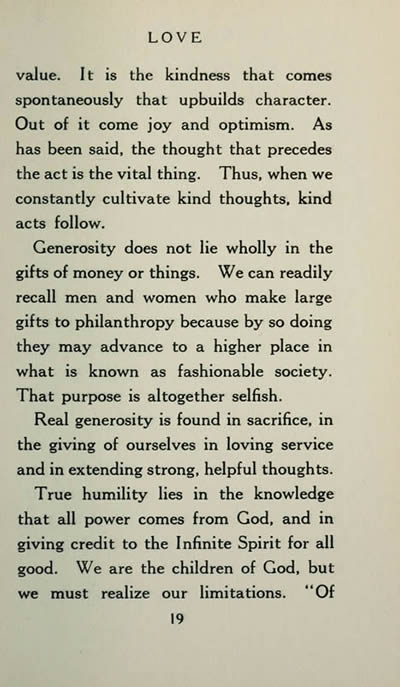 LOVE

value. It is the kindness that comes spontaneously that upbuilds character. Out of it come joy and optimism. As has been said, the thought that precedes the act is the vital thing. Thus, when we constantly cultivate kind thoughts, kind acts follow.

Generosity does not lie wholly in the gifts of money or things. We can readily recall men and women who make large gifts to philanthropy because by so doing they may advance to a higher place in what is known as fashionable society. That purpose is altogether selfish.

Real generosity is found in sacrifice, in the giving of ourselves in loving service and in extending strong, helpful thoughts.

True humility lies in the knowledge that all power comes from God, and in giving credit to the Infinite Spirit for all good. We are the children of God, but we must realize our limitations. "Of

19